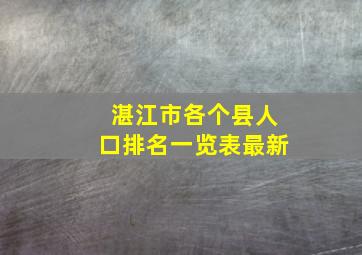 湛江市各个县人口排名一览表最新